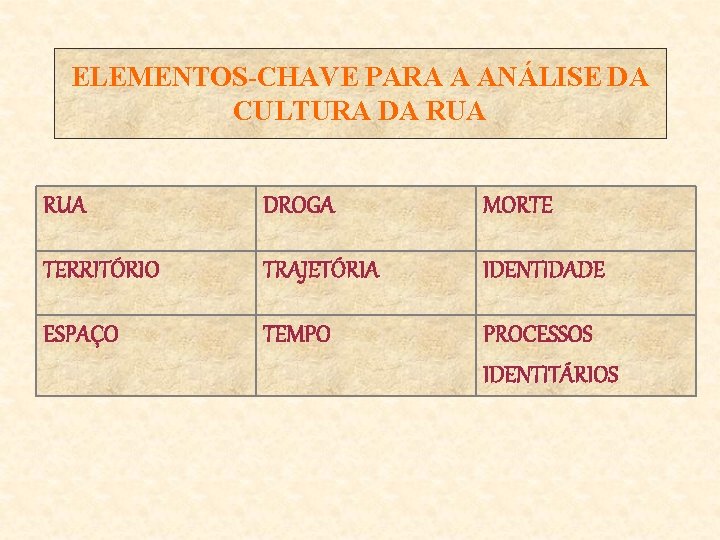 ELEMENTOS-CHAVE PARA A ANÁLISE DA CULTURA DA RUA

| RUA | DROGA | MORTE |
|---|---|---|
| TERRITÓRIO | TRAJETÓRIA | IDENTIDADE |
| ESPAÇO | TEMPO | PROCESSOS IDENTITÁRIOS |